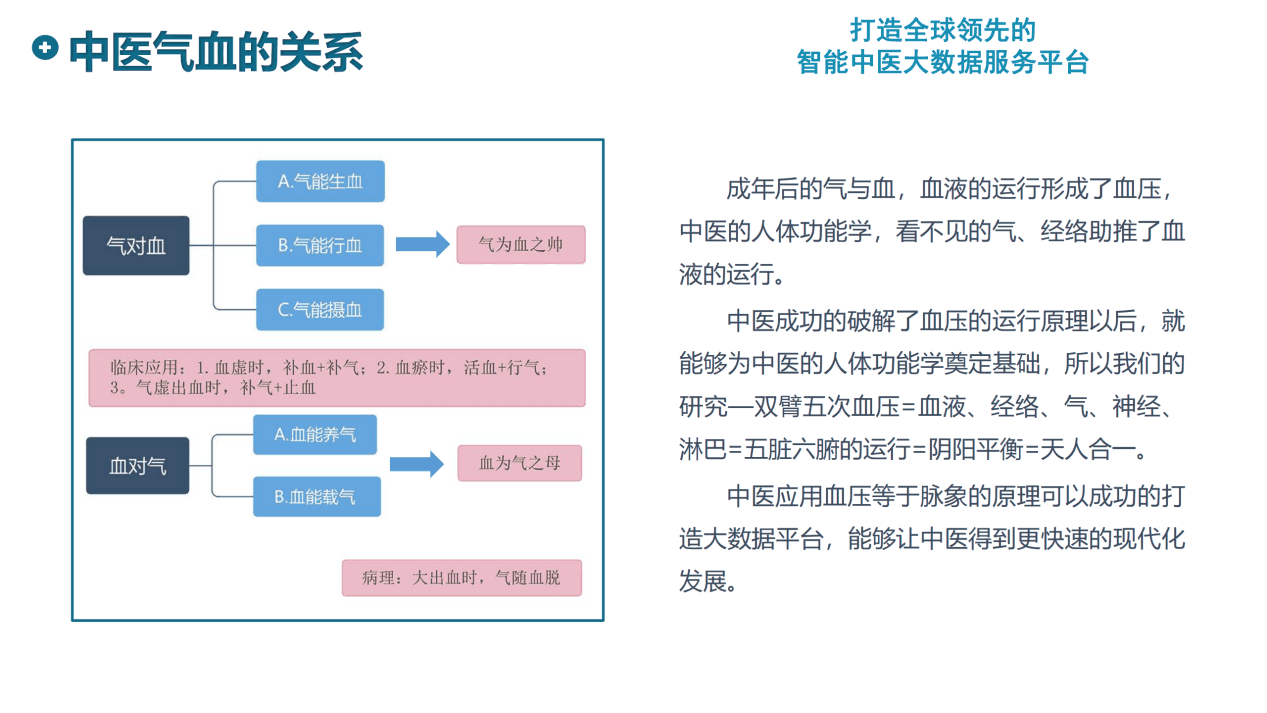 中医气血的关系

打造全球领先的
智能中医大数据服务平台

气对血

A.气能生血

B.气能行血

C.气能摄血

气为血之帅

临床应用：1. 血虚时，补血+补气；2. 血瘀时，活血+行气；3。气虚出血时，补气+止血

血对气

A.血能养气

B.血能载气

血为气之母

病理：大出血时，气随血脱

成年后的气与血，血液的运行形成了血压，中医的人体功能学，看不见的气、经络助推了血液的运行。

中医成功的破解了血压的运行原理以后，就能够为中医的人体功能学奠定基础，所以我们的研究—双臂五次血压=血液、经络、气、神经、淋巴=五脏六腑的运行=阴阳平衡=天人合一。

中医应用血压等于脉象的原理可以成功的打造大数据平台，能够让中医得到更快速的现代化发展。